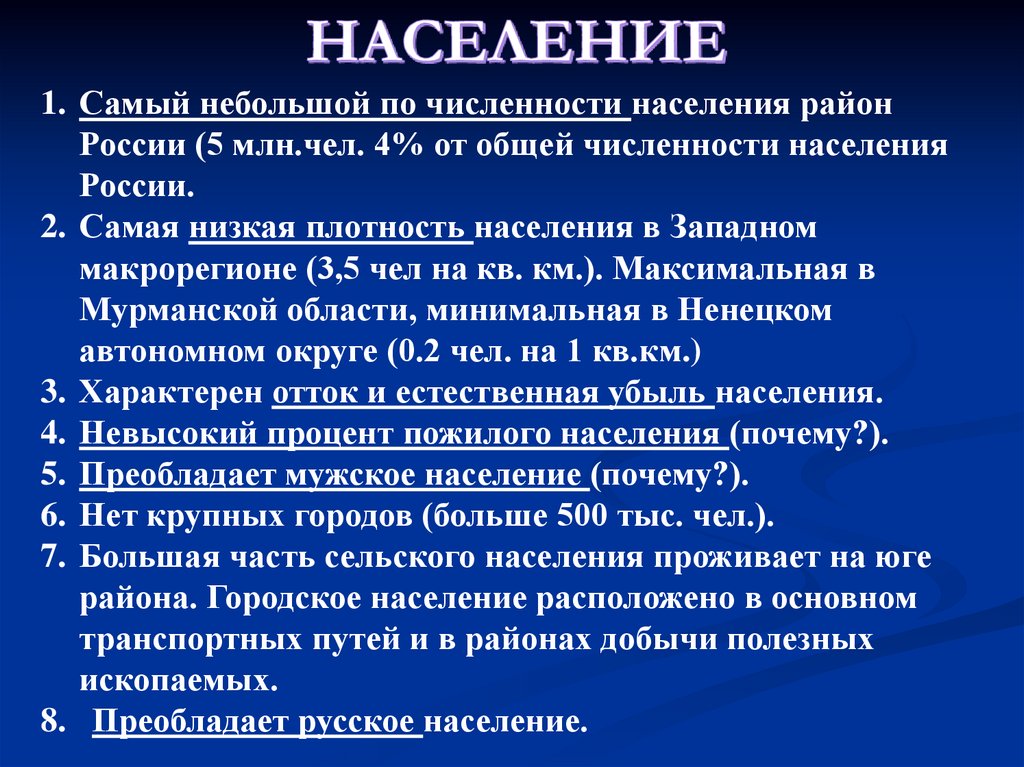 НАСЕЛЕНИЕ

1. Самый небольшой по численности населения район России (5 млн.чел. 4% от общей численности населения России.
2. Самая низкая плотность населения в Западном макрорегионе (3,5 чел на кв. км.). Максимальная в Мурманской области, минимальная в Ненецком автономном округе (0.2 чел. на 1 кв.км.)
3. Характерен отток и естественная убыль населения.
4. Невысокий процент пожилого населения (почему?).
5. Преобладает мужское население (почему?).
6. Нет крупных городов (больше 500 тыс. чел.).
7. Большая часть сельского населения проживает на юге района. Городское население расположено в основном транспортных путей и в районах добычи полезных ископаемых.
8. Преобладает русское население.